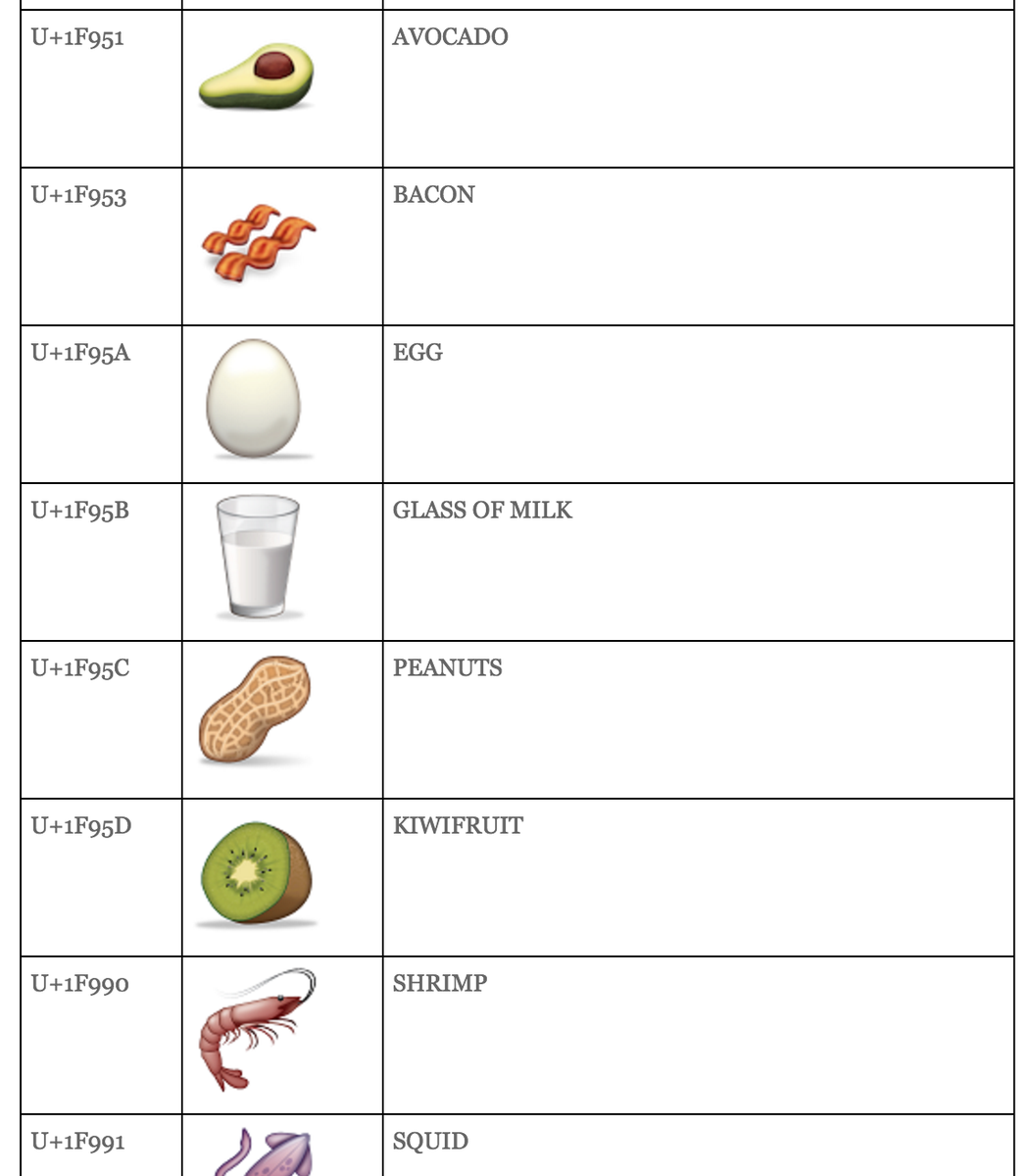 | | | |
|---|---|---|
| U+1F951 | | AVOCADO |
| U+1F953 | | BACON |
| U+1F95A | | EGG |
| U+1F95B | | GLASS OF MILK |
| U+1F95C | | PEANUTS |
| U+1F95D | | KIWIFRUIT |
| U+1F990 | | SHRIMP |
| U+1F991 | | SQUID |